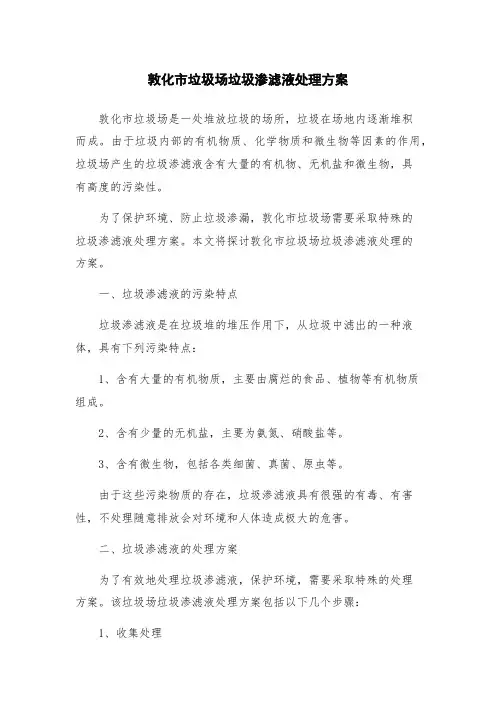 敦化市垃圾场垃圾渗滤液处理方案

敦化市垃圾场是一处堆放垃圾的场所，垃圾在场地内逐渐堆积而成。由于垃圾内部的有机物质、化学物质和微生物等因素的作用，垃圾场产生的垃圾渗滤液含有大量的有机物、无机盐和微生物，具有高度的污染性。

为了保护环境、防止垃圾渗漏，敦化市垃圾场需要采取特殊的垃圾渗滤液处理方案。本文将探讨敦化市垃圾场垃圾渗滤液处理的方案。

一、垃圾渗滤液的污染特点

垃圾渗滤液是在垃圾堆的堆压作用下，从垃圾中滤出的一种液体，具有下列污染特点：

1、含有大量的有机物质，主要由腐烂的食品、植物等有机物质组成。

2、含有少量的无机盐，主要为氨氮、硝酸盐等。

3、含有微生物，包括各类细菌、真菌、原虫等。

由于这些污染物质的存在，垃圾渗滤液具有很强的有毒、有害性，不处理随意排放会对环境和人体造成极大的危害。

二、垃圾渗滤液的处理方案

为了有效地处理垃圾渗滤液，保护环境，需要采取特殊的处理方案。该垃圾场垃圾渗滤液处理方案包括以下几个步骤：

1、收集处理